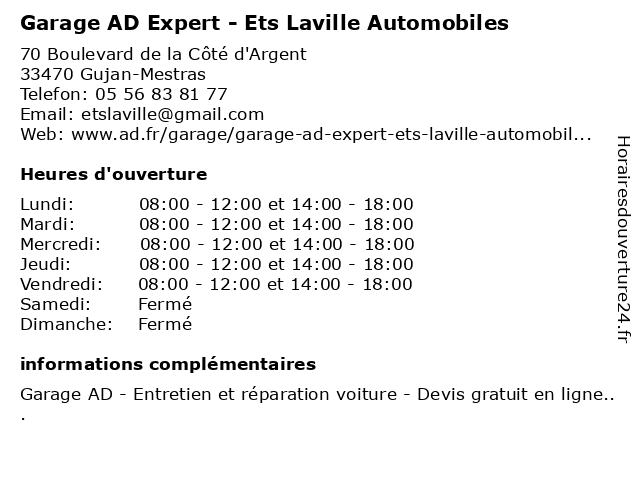 Garage AD Expert - Ets Laville Automobiles

70 Boulevard de la Côté d'Argent
33470 Gujan-Mestras
Telefon: 05 56 83 81 77
Email: etslaville@gmail.com
Web: www.ad.fr/garage/garage-ad-expert-ets-laville-automobil...

Heures d'ouverture

| | |
|---|---|
| Lundi: | 08:00 - 12:00 et 14:00 - 18:00 |
| Mardi: | 08:00 - 12:00 et 14:00 - 18:00 |
| Mercredi: | 08:00 - 12:00 et 14:00 - 18:00 |
| Jeudi: | 08:00 - 12:00 et 14:00 - 18:00 |
| Vendredi: | 08:00 - 12:00 et 14:00 - 18:00 |
| Samedi: | Fermé |
| Dimanche: | Fermé |

informations complémentaires

Garage AD - Entretien et réparation voiture - Devis gratuit en ligne..
.

Horairesdouverture24.fr